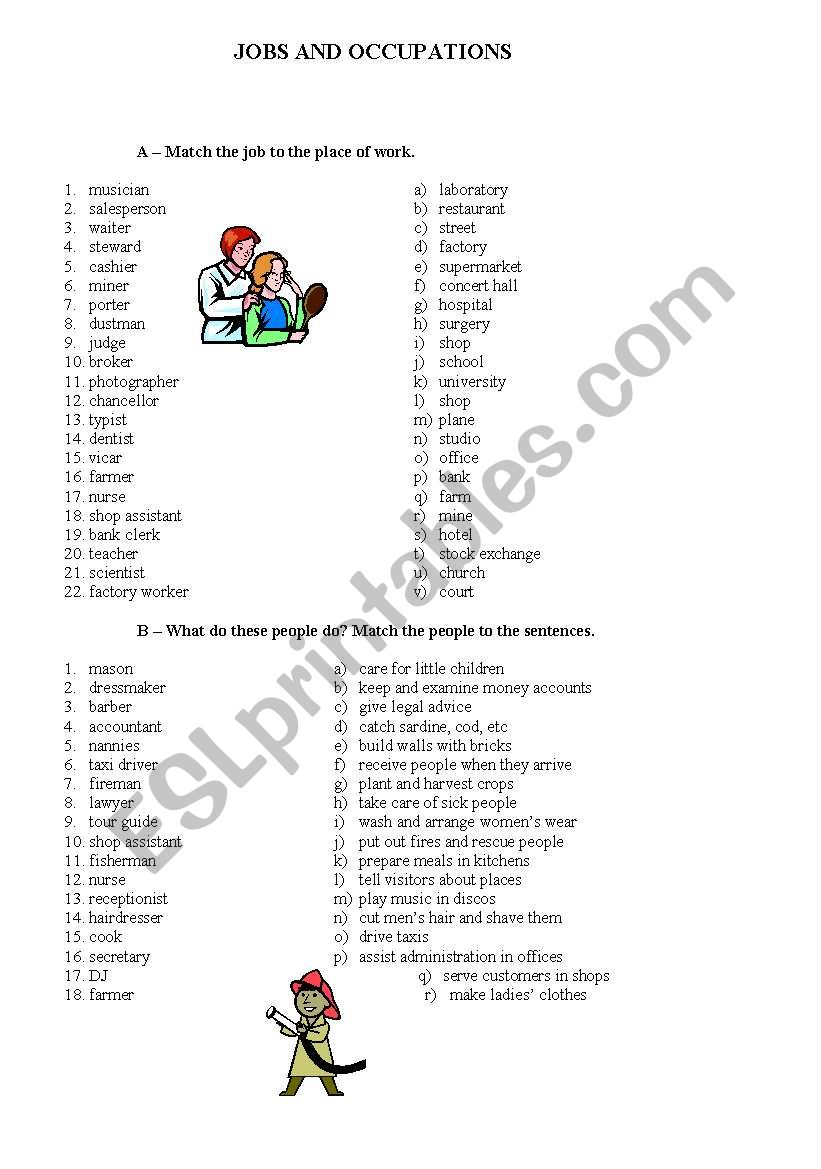 JOBS AND OCCUPATIONS

A – Match the job to the place of work.

1. musician
2. salesperson
3. waiter
4. steward
5. cashier
6. miner
7. porter
8. dustman
9. judge
10. broker
11. photographer
12. chancellor
13. typist
14. dentist
15. vicar
16. farmer
17. nurse
18. shop assistant
19. bank clerk
20. teacher
21. scientist
22. factory worker

a) laboratory
b) restaurant
c) street
d) factory
e) supermarket
f) concert hall
g) hospital
h) surgery
i) shop
j) school
k) university
l) shop
m) plane
n) studio
o) office
p) bank
q) farm
r) mine
s) hotel
t) stock exchange
u) church
v) court

B – What do these people do? Match the people to the sentences.

1. mason
2. dressmaker
3. barber
4. accountant
5. nannies
6. taxi driver
7. fireman
8. lawyer
9. tour guide
10. shop assistant
11. fisherman
12. nurse
13. receptionist
14. hairdresser
15. cook
16. secretary
17. DJ
18. farmer

a) care for little children
b) keep and examine money accounts
c) give legal advice
d) catch sardine, cod, etc
e) build walls with bricks
f) receive people when they arrive
g) plant and harvest crops
h) take care of sick people
i) wash and arrange women's wear
j) put out fires and rescue people
k) prepare meals in kitchens
l) tell visitors about places
m) play music in discos
n) cut men's hair and shave them
o) drive taxis
p) assist administration in offices
q) serve customers in shops
r) make ladies' clothes

ESLprintables.com